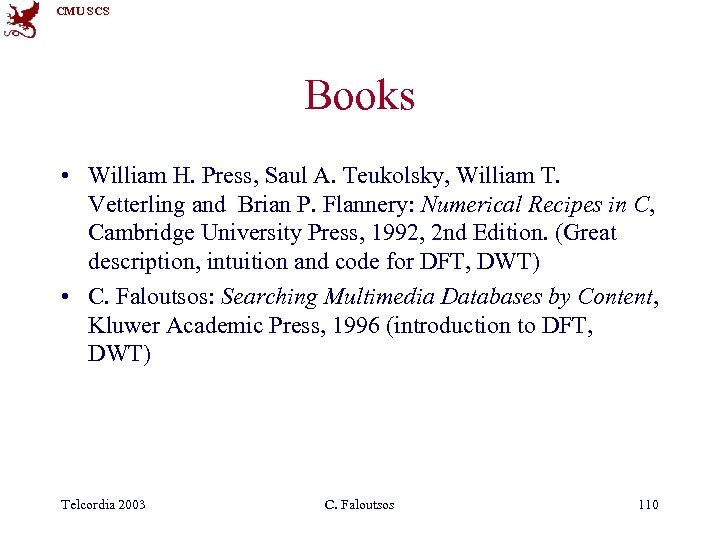 CMU SCS

Books

• William H. Press, Saul A. Teukolsky, William T. Vetterling and Brian P. Flannery: Numerical Recipes in C, Cambridge University Press, 1992, 2nd Edition. (Great description, intuition and code for DFT, DWT)
• C. Faloutsos: Searching Multimedia Databases by Content, Kluwer Academic Press, 1996 (introduction to DFT, DWT)

Telcordia 2003 C. Faloutsos 110